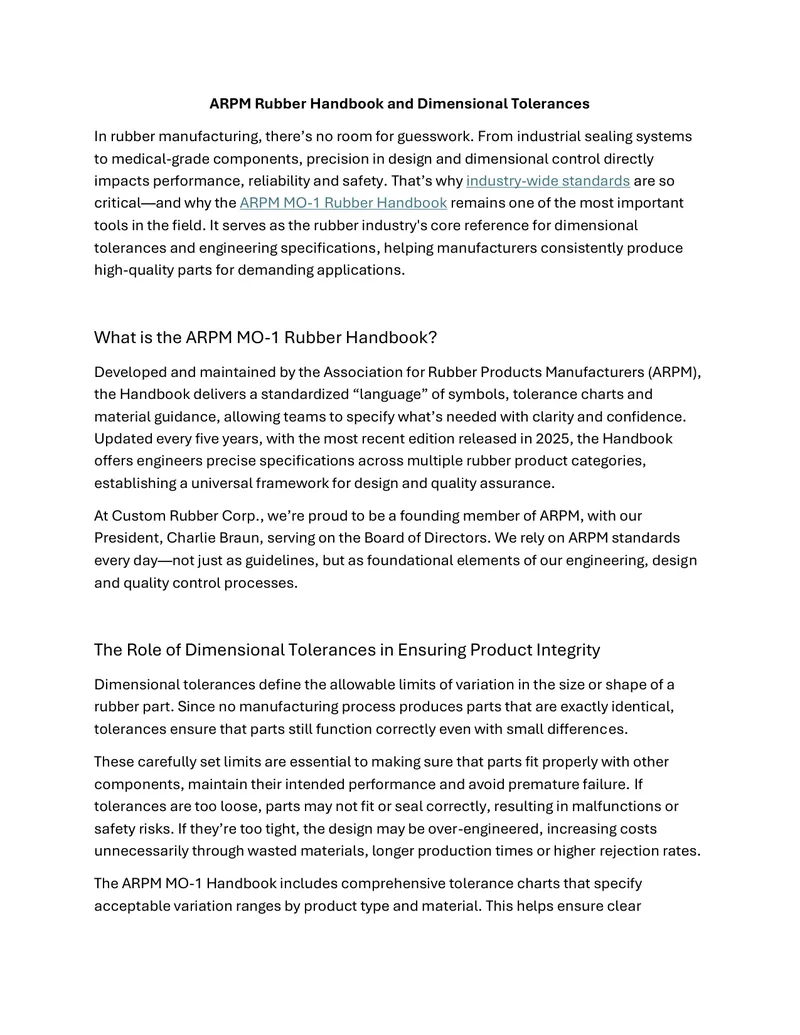 ARPM Rubber Handbook and Dimensional Tolerances

In rubber manufacturing, there's no room for guesswork. From industrial sealing systems to medical-grade components, precision in design and dimensional control directly impacts performance, reliability and safety. That's why industry-wide standards are so critical—and why the ARPM MO-1 Rubber Handbook remains one of the most important tools in the field. It serves as the rubber industry's core reference for dimensional tolerances and engineering specifications, helping manufacturers consistently produce high-quality parts for demanding applications.

What is the ARPM MO-1 Rubber Handbook?

Developed and maintained by the Association for Rubber Products Manufacturers (ARPM), the Handbook delivers a standardized "language" of symbols, tolerance charts and material guidance, allowing teams to specify what's needed with clarity and confidence. Updated every five years, with the most recent edition released in 2025, the Handbook offers engineers precise specifications across multiple rubber product categories, establishing a universal framework for design and quality assurance.

At Custom Rubber Corp., we're proud to be a founding member of ARPM, with our President, Charlie Braun, serving on the Board of Directors. We rely on ARPM standards every day—not just as guidelines, but as foundational elements of our engineering, design and quality control processes.

The Role of Dimensional Tolerances in Ensuring Product Integrity

Dimensional tolerances define the allowable limits of variation in the size or shape of a rubber part. Since no manufacturing process produces parts that are exactly identical, tolerances ensure that parts still function correctly even with small differences.

These carefully set limits are essential to making sure that parts fit properly with other components, maintain their intended performance and avoid premature failure. If tolerances are too loose, parts may not fit or seal correctly, resulting in malfunctions or safety risks. If they're too tight, the design may be over-engineered, increasing costs unnecessarily through wasted materials, longer production times or higher rejection rates.

The ARPM MO-1 Handbook includes comprehensive tolerance charts that specify acceptable variation ranges by product type and material. This helps ensure clear